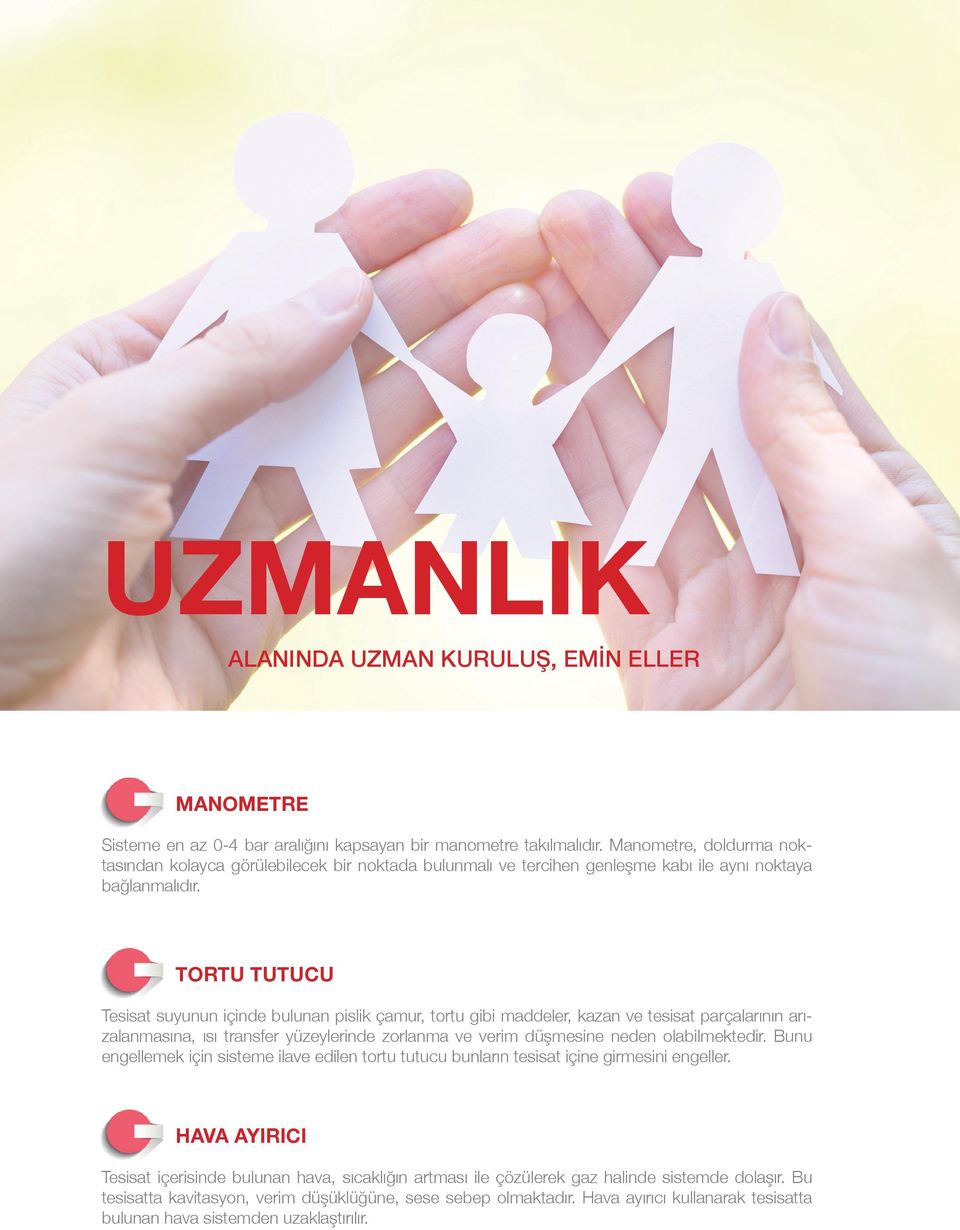 UZMANLIK

ALANINDA UZMAN KURULUŞ, EMİN ELLER

MANOMETRE

Sisteme en az 0-4 bar aralığını kapsayan bir manometre takılmalıdır. Manometre, doldurma noktasından kolayca görülebilecek bir noktada bulunmalı ve tercihen genleşme kabı ile aynı noktaya bağlanmalıdır.

TORTU TUTUCU

Tesisat suyunun içinde bulunan pislik çamur, tortu gibi maddeler, kazan ve tesisat parçalarının arızalanmasına, ısı transfer yüzeylerinde zorlanma ve verim düşmesine neden olabilmektedir. Bunu engellemek için sisteme ilave edilen tortu tutucu bunların tesisat içine girmesini engeller.

HAVA AYIRICI

Tesisat içerisinde bulunan hava, sıcaklığın artması ile çözülerek gaz halinde sistemde dolaşır. Bu tesisatta kavitasyon, verim düşüklüğüne, sese sebep olmaktadır. Hava ayırıcı kullanarak tesisatta bulunan hava sistemden uzaklaştırılır.